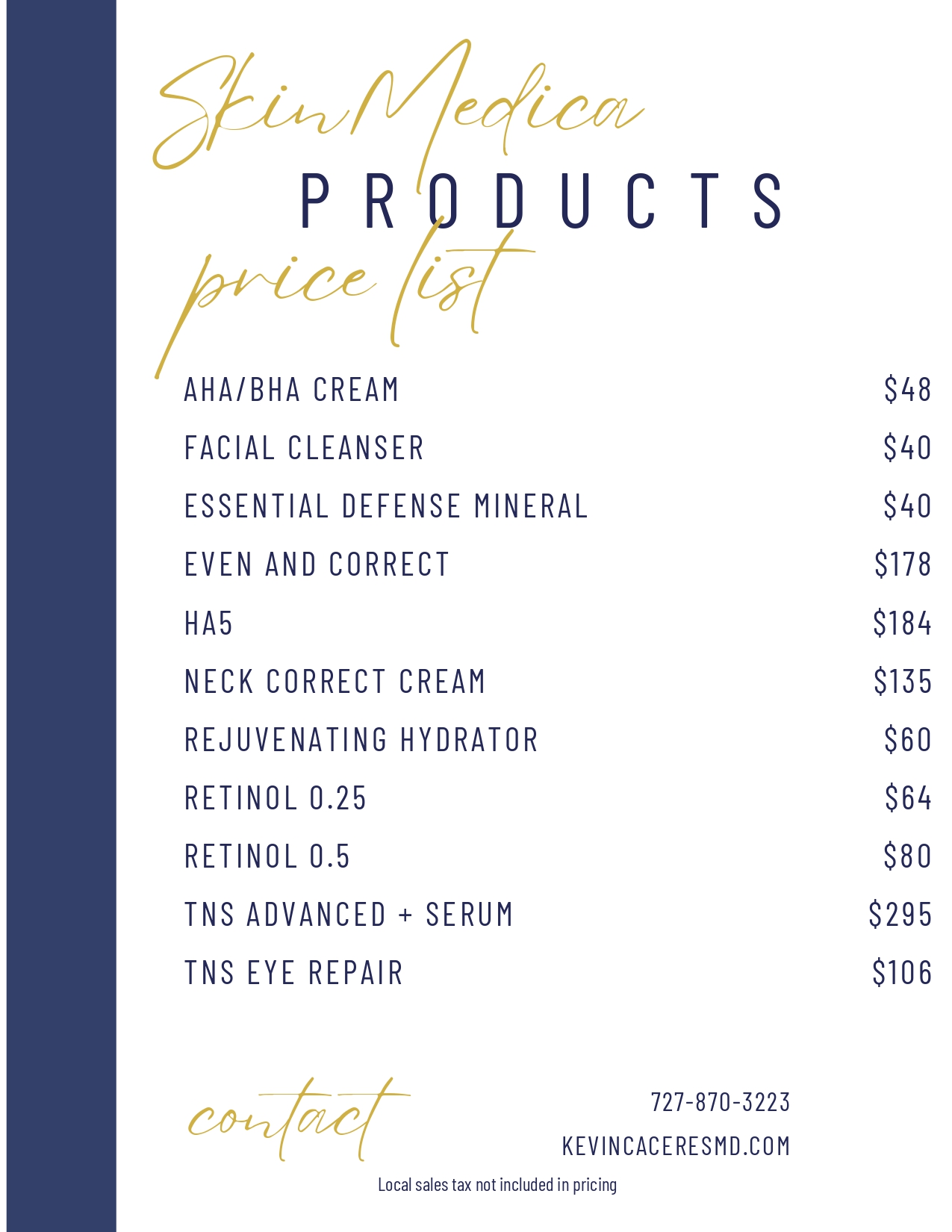 SkinMedica
PRODUCTS
price list

AHA/BHA CREAM $48
FACIAL CLEANSER $40
ESSENTIAL DEFENSE MINERAL $40
EVEN AND CORRECT $178
HA5 $184
NECK CORRECT CREAM $135
REJUVENATING HYDRATOR $60
RETINOL 0.25 $64
RETINOL 0.5 $80
TNS ADVANCED + SERUM $295
TNS EYE REPAIR $106

contact

727-870-3223
KEVINCACERESMD.COM

Local sales tax not included in pricing